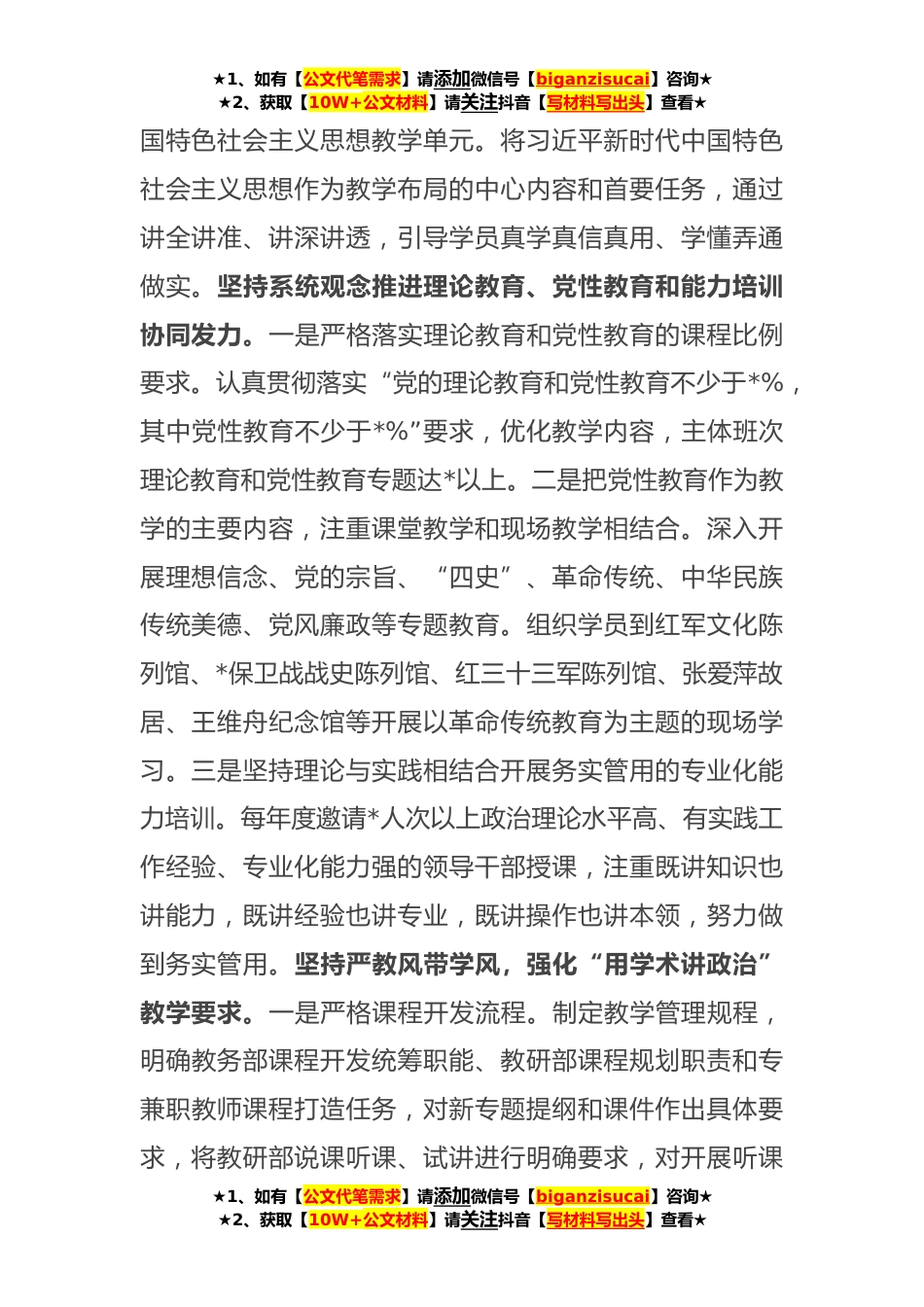 ★1、如有【公文代笔需求】请添加微信号【biganzisucai】咨询★
★2、获取【10W+公文材料】请关注抖音【写材料写出头】查看★

国特色社会主义思想教学单元。将习近平新时代中国特色社会主义思想作为教学布局的中心内容和首要任务，通过讲全讲准、讲深讲透，引导学员真学真信真用、学懂弄通做实。坚持系统观念推进理论教育、党性教育和能力培训协同发力。一是严格落实理论教育和党性教育的课程比例要求。认真贯彻落实“党的理论教育和党性教育不少于*%，其中党性教育不少于*%”要求，优化教学内容，主体班次理论教育和党性教育专题达*以上。二是把党性教育作为教学的主要内容，注重课堂教学和现场教学相结合。深入开展理想信念、党的宗旨、“四史”、革命传统、中华民族传统美德、党风廉政等专题教育。组织学员到红军文化陈列馆、*保卫战战史陈列馆、红三十三军陈列馆、张爱萍故居、王维舟纪念馆等开展以革命传统教育为主题的现场学习。三是坚持理论与实践相结合开展务实管用的专业化能力培训。每年度邀请*人次以上政治理论水平高、有实践工作经验、专业化能力强的领导干部授课，注重既讲知识也讲能力，既讲经验也讲专业，既讲操作也讲本领，努力做到务实管用。坚持严教风带学风，强化“用学术讲政治”教学要求。一是严格课程开发流程。制定教学管理规程，明确教务部课程开发统筹职能、教研部课程规划职责和专兼职教师课程打造任务，对新专题提纲和课件作出具体要求，将教研部说课听课、试讲进行明确要求，对开展听课

★1、如有【公文代笔需求】请添加微信号【biganzisucai】咨询★
★2、获取【10W+公文材料】请关注抖音【写材料写出头】查看★